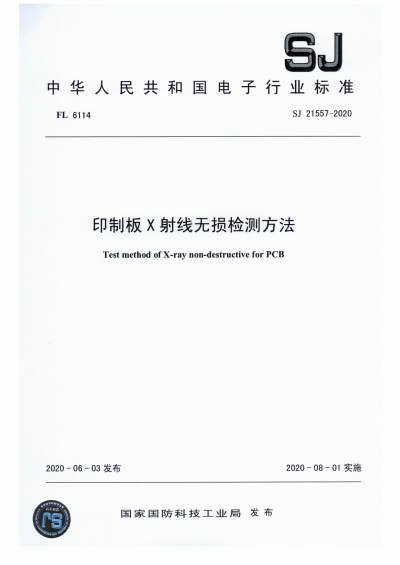 SJ

中华人民共和国电子行业标准

FL 6114

SJ 21557-2020

印制板 X 射线无损检测方法

Test method of X-ray non-destructive for PCB

2020 - 06 - 03 发布

2020 - 08 - 01 实施

国家国防科技工业局 发布